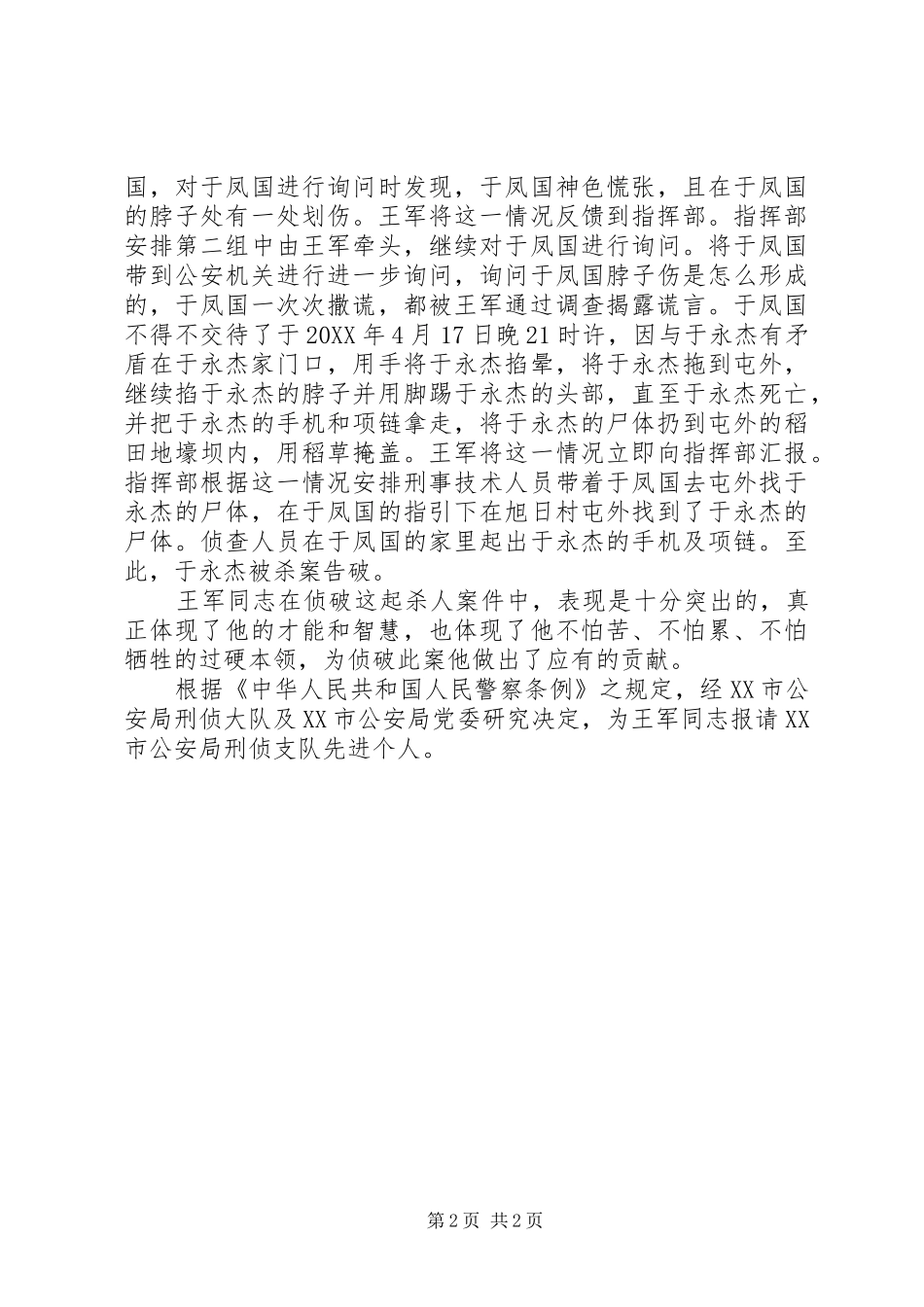 国，对于凤国进行询问时发现，于凤国神色慌张，且在于凤国的脖子处有一处划伤。王军将这一情况反馈到指挥部。指挥部安排第二组中由王军牵头，继续对于凤国进行询问。将于凤国带到公安机关进行进一步询问，询问于凤国脖子伤是怎么形成的，于凤国一次次撒谎，都被王军通过调查揭露谎言。于凤国不得不交待了于20XX年4月17日晚21时许，因与于永杰有矛盾在于永杰家门口，用手将于永杰掐晕，将于永杰拖到屯外，继续掐于永杰的脖子并用脚踢于永杰的头部，直至于永杰死亡，并把于永杰的手机和项链拿走，将于永杰的尸体扔到屯外的稻田地壕坝内，用稻草掩盖。王军将这一情况立即向指挥部汇报。指挥部根据这一情况安排刑事技术人员带着于凤国去屯外找于永杰的尸体，在于凤国的指引下在旭日村屯外找到了于永杰的尸体。侦查人员在于凤国的家里起出于永杰的手机及项链。至此，于永杰被杀案告破。

王军同志在侦破这起杀人案件中，表现是十分突出的，真正体现了他的才能和智慧，也体现了他不怕苦、不怕累、不怕牺牲的过硬本领，为侦破此案他做出了应有的贡献。

根据《中华人民共和国人民警察条例》之规定，经XX市公安局刑侦大队及XX市公安局党委研究决定，为王军同志报请XX市公安局刑侦支队先进个人。

第2页 共2页